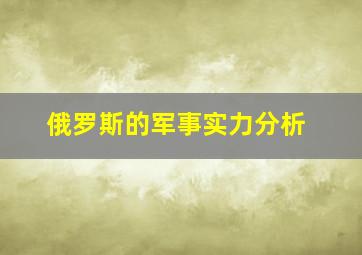 俄罗斯的军事实力分析